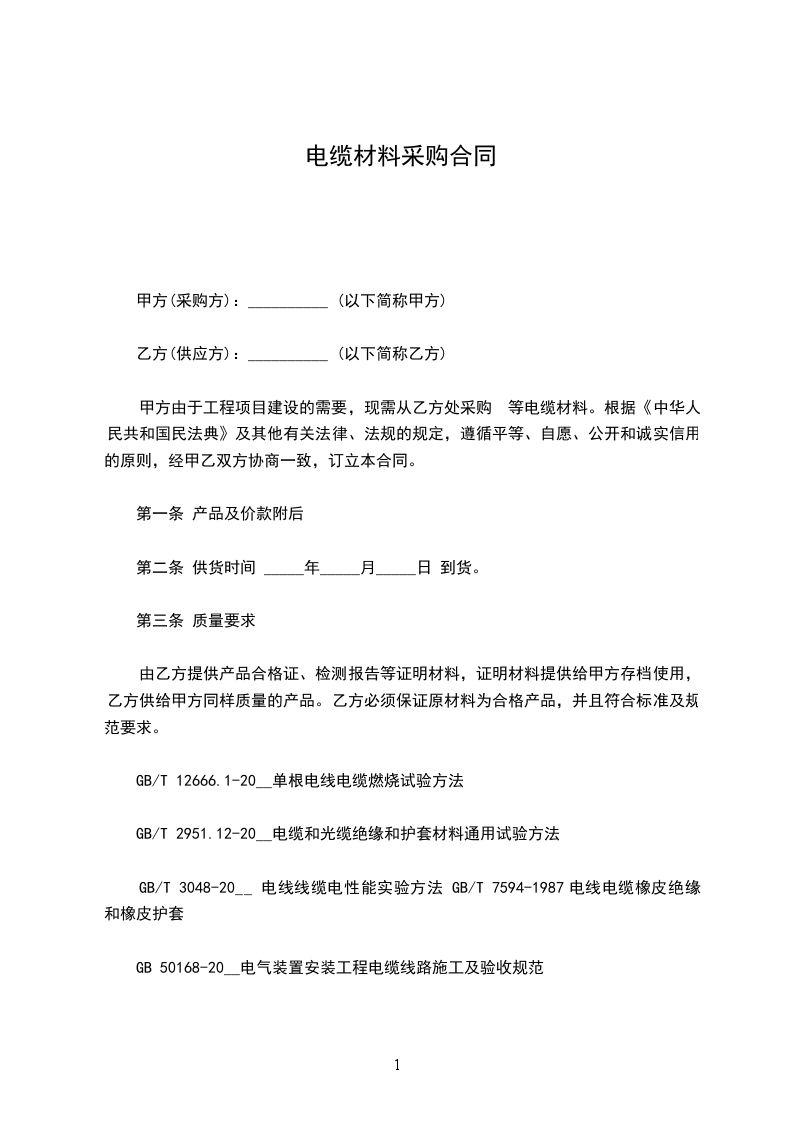 电缆材料采购合同

甲方(采购方)：__________ (以下简称甲方)

乙方(供应方)：__________ (以下简称乙方)

甲方由于工程项目建设的需要，现需从乙方处采购 等电缆材料。根据《中华人民共和国民法典》及其他有关法律、法规的规定，遵循平等、自愿、公开和诚实信用的原则，经甲乙双方协商一致，订立本合同。

第一条 产品及价款附后

第二条 供货时间 _____年_____月_____日 到货。

第三条 质量要求

由乙方提供产品合格证、检测报告等证明材料，证明材料提供给甲方存档使用，乙方供给甲方同样质量的产品。乙方必须保证原材料为合格产品，并且符合标准及规范要求。

GB/T 12666.1-20__单根电线电缆燃烧试验方法

GB/T 2951.12-20__电缆和光缆绝缘和护套材料通用试验方法

GB/T 3048-20__ 电线线缆电性能实验方法 GB/T 7594-1987 电线电缆橡皮绝缘和橡皮护套

GB 50168-20__电气装置安装工程电缆线路施工及验收规范

1